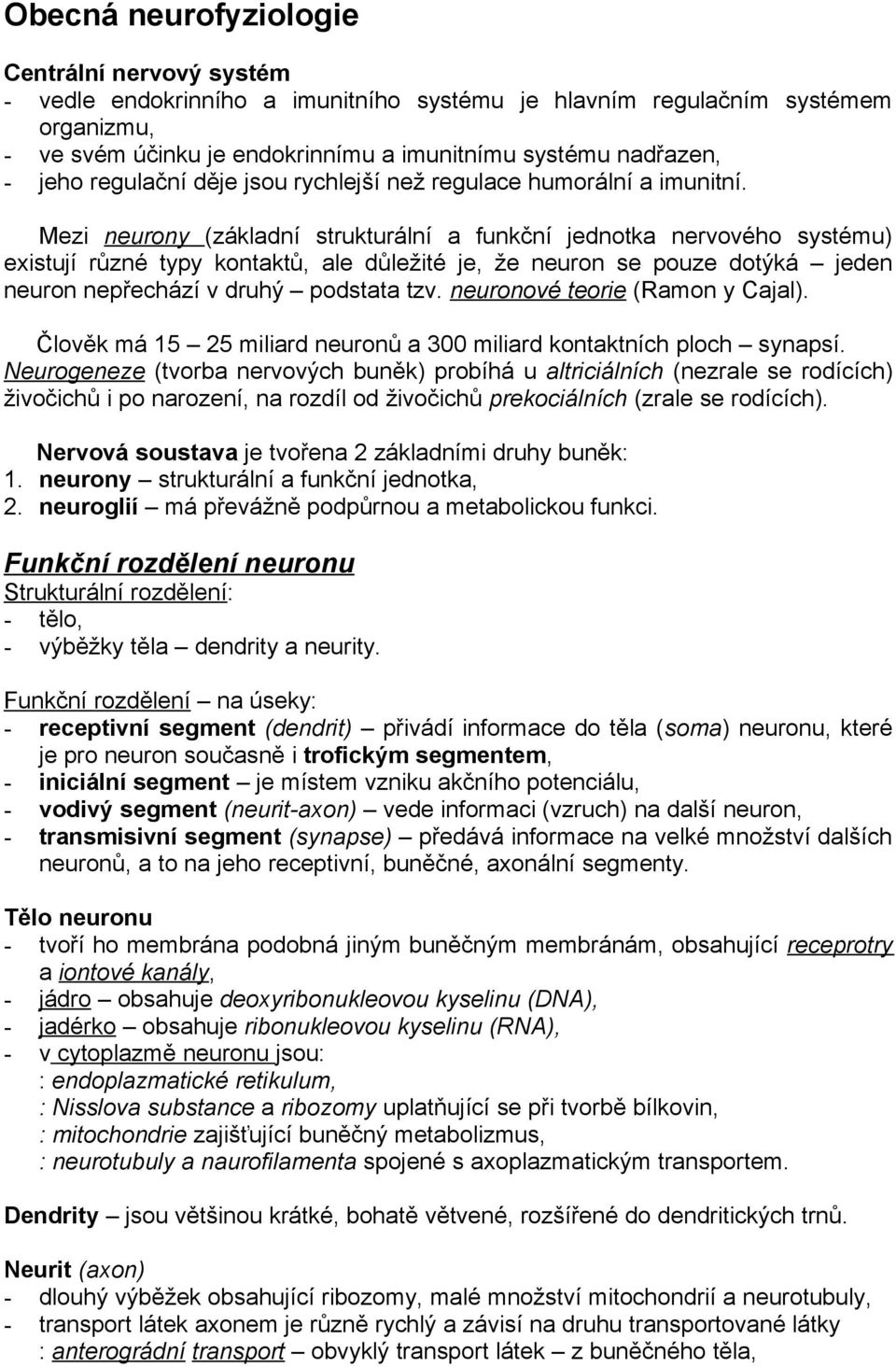 Obecná neurofyziologie

Centrální nervový systém
- vedle endokrinního a imunitního systému je hlavním regulačním systémem organizmu,
- ve svém účinku je endokrinnímu a imunitnímu systému nadřazen,
- jeho regulační děje jsou rychlejší než regulace humorální a imunitní.

Mezi neurony (základní strukturální a funkční jednotka nervového systému) existují různé typy kontaktů, ale důležité je, že neuron se pouze dotýká – jeden neuron nepřechází v druhý – podstata tzv. neuronové teorie (Ramon y Cajal).

Člověk má 15 – 25 miliard neuronů a 300 miliard kontaktních ploch – synapsí. Neurogeneze (tvorba nervových buněk) probíhá u altriciálních (nezrale se rodících) živočichů i po narození, na rozdíl od živočichů prekociálních (zrale se rodících).

Nervová soustava je tvořena 2 základními druhy buněk:
1. neurony – strukturální a funkční jednotka,
2. neuroglií – má převážně podpůrnou a metabolickou funkci.

Funkční rozdělení neuronu
Strukturální rozdělení:
- tělo,
- výběžky těla – dendrity a neurity.

Funkční rozdělení – na úseky:
- receptivní segment (dendrit) – přivádí informace do těla (soma) neuronu, které je pro neuron současně i trofickým segmentem,
- iniciální segment – je místem vzniku akčního potenciálu,
- vodivý segment (neurit-axon) – vede informaci (vzruch) na další neuron,
- transmisivní segment (synapse) – předává informace na velké množství dalších neuronů, a to na jeho receptivní, buněčné, axonální segmenty.

Tělo neuronu
- tvoří ho membrána podobná jiným buněčným membránám, obsahující receprotry a iontové kanály,
- jádro – obsahuje deoxyribonukleovou kyselinu (DNA),
- jadérko – obsahuje ribonukleovou kyselinu (RNA),
- v cytoplazmě neuronu jsou:
: endoplazmatické retikulum,
: Nisslova substance a ribozomy uplatňující se při tvorbě bílkovin,
: mitochondrie zajišťující buněčný metabolizmus,
: neurotubuly a naurofilamenta spojené s axoplazmatickým transportem.

Dendrity – jsou většinou krátké, bohatě větvené, rozšířené do dendritických trnů.

Neurit (axon)
- dlouhý výběžek obsahující ribozomy, malé množství mitochondrií a neurotubuly,
- transport látek axonem je různě rychlý a závisí na druhu transportované látky
: anterográdní transport – obvyklý transport látek – z buněčného těla,